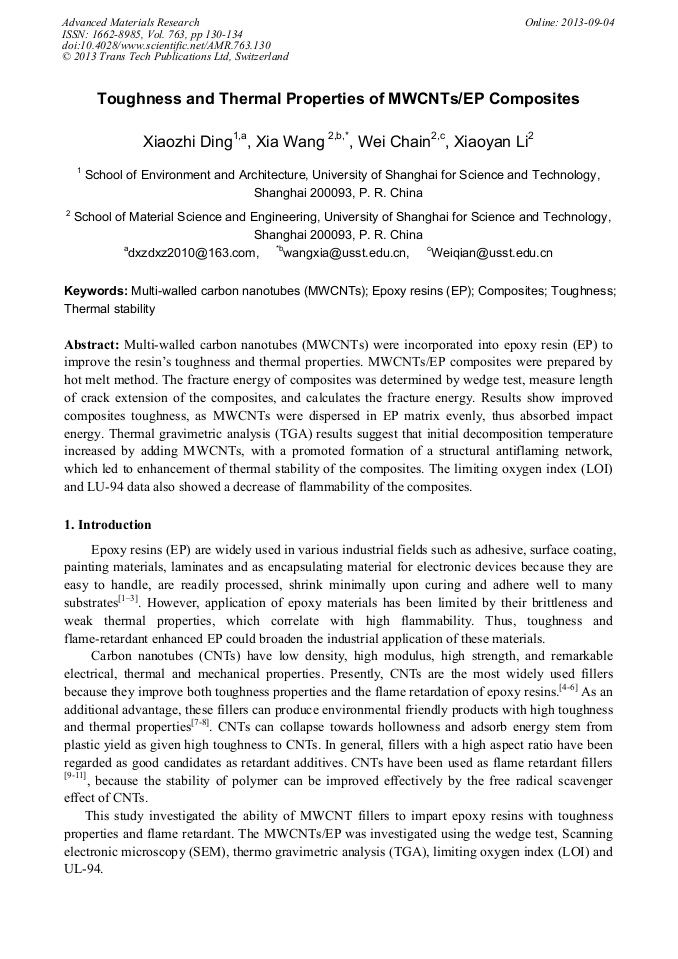 Advanced Materials Research
ISSN: 1662-8985, Vol. 763, pp 130-134
doi:10.4028/www.scientific.net/AMR.763.130
© 2013 Trans Tech Publications Ltd, Switzerland

Online: 2013-09-04

Toughness and Thermal Properties of MWCNTs/EP Composites

Xiaozhi Ding$^{1,a}$, Xia Wang $^{2,b,*}$, Wei Chain$^{2,c}$, Xiaoyan Li$^{2}$

$^{1}$ School of Environment and Architecture, University of Shanghai for Science and Technology, Shanghai 200093, P. R. China

$^{2}$ School of Material Science and Engineering, University of Shanghai for Science and Technology, Shanghai 200093, P. R. China

$^{a}$dxzdxz2010@163.com, $^{*b}$wangxia@usst.edu.cn, $^{c}$Weiqian@usst.edu.cn

Keywords: Multi-walled carbon nanotubes (MWCNTs); Epoxy resins (EP); Composites; Toughness; Thermal stability

Abstract: Multi-walled carbon nanotubes (MWCNTs) were incorporated into epoxy resin (EP) to improve the resin's toughness and thermal properties. MWCNTs/EP composites were prepared by hot melt method. The fracture energy of composites was determined by wedge test, measure length of crack extension of the composites, and calculates the fracture energy. Results show improved composites toughness, as MWCNTs were dispersed in EP matrix evenly, thus absorbed impact energy. Thermal gravimetric analysis (TGA) results suggest that initial decomposition temperature increased by adding MWCNTs, with a promoted formation of a structural antiflaming network, which led to enhancement of thermal stability of the composites. The limiting oxygen index (LOI) and LU-94 data also showed a decrease of flammability of the composites.

1. Introduction

Epoxy resins (EP) are widely used in various industrial fields such as adhesive, surface coating, painting materials, laminates and as encapsulating material for electronic devices because they are easy to handle, are readily processed, shrink minimally upon curing and adhere well to many substrates$^{[1-3]}$. However, application of epoxy materials has been limited by their brittleness and weak thermal properties, which correlate with high flammability. Thus, toughness and flame-retardant enhanced EP could broaden the industrial application of these materials.

Carbon nanotubes (CNTs) have low density, high modulus, high strength, and remarkable electrical, thermal and mechanical properties. Presently, CNTs are the most widely used fillers because they improve both toughness properties and the flame retardation of epoxy resins.$^{[4-6]}$ As an additional advantage, these fillers can produce environmental friendly products with high toughness and thermal properties$^{[7-8]}$. CNTs can collapse towards hollowness and adsorb energy stem from plastic yield as given high toughness to CNTs. In general, fillers with a high aspect ratio have been regarded as good candidates as retardant additives. CNTs have been used as flame retardant fillers $^{[9-11]}$, because the stability of polymer can be improved effectively by the free radical scavenger effect of CNTs.

This study investigated the ability of MWCNT fillers to impart epoxy resins with toughness properties and flame retardant. The MWCNTs/EP was investigated using the wedge test, Scanning electronic microscopy (SEM), thermo gravimetric analysis (TGA), limiting oxygen index (LOI) and UL-94.